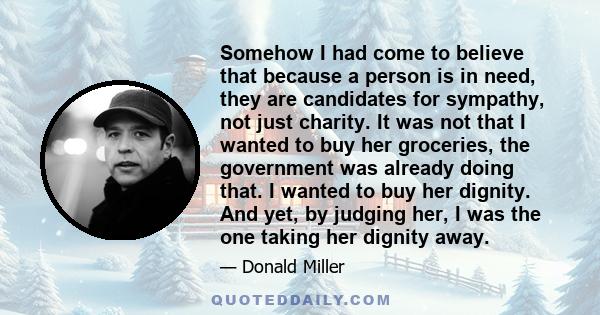 Somehow I had come to believe that because a person is in need, they are candidates for sympathy, not just charity. It was not that I wanted to buy her groceries, the government was already doing that. I wanted to buy her dignity. And yet, by judging her, I was the one taking her dignity away.

— Donald Miller

QUOTEDDAILY.COM